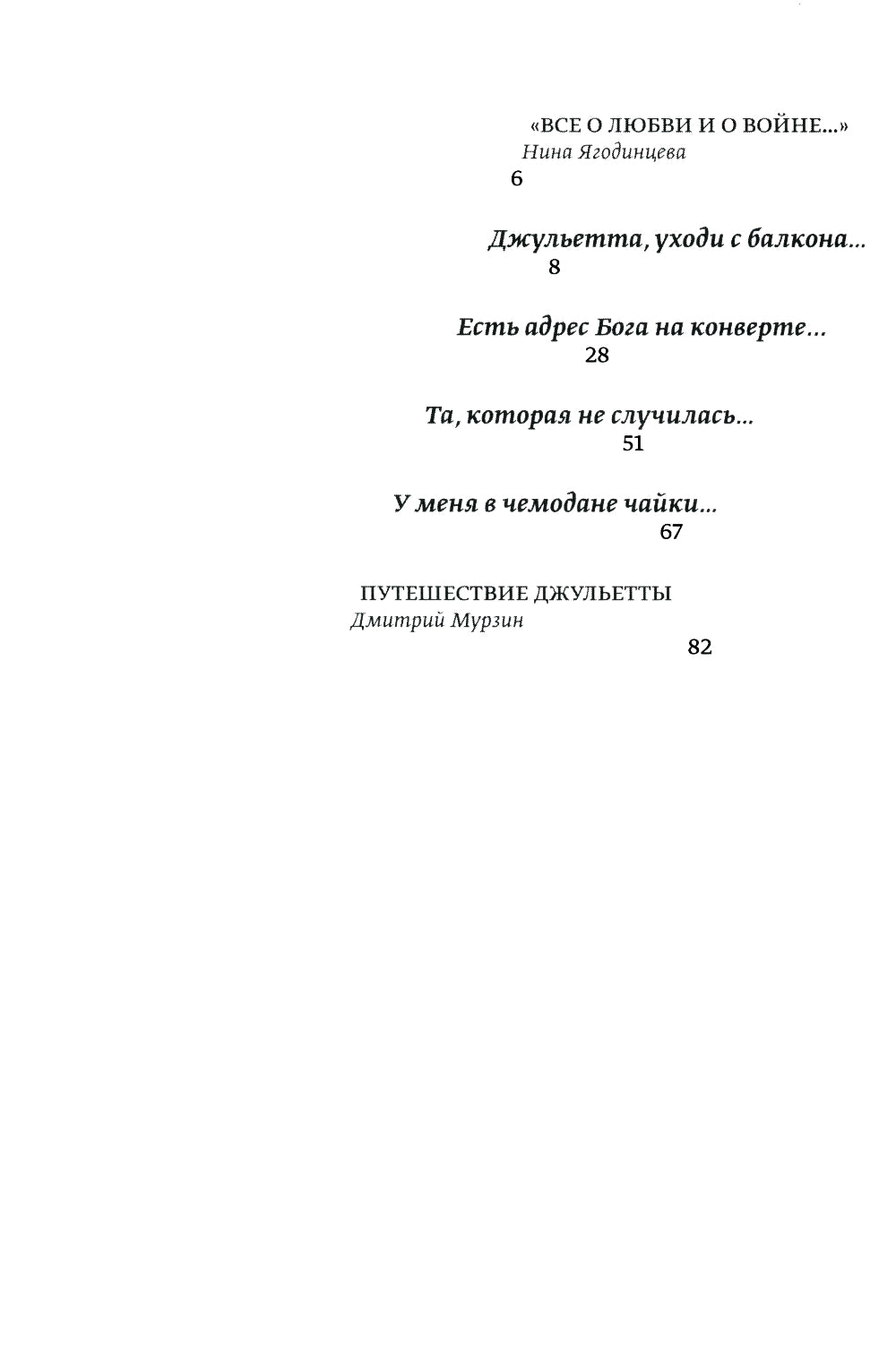 «ВСЕ О ЛЮБВИ И О ВОЙНЕ...»
Нина Ягодинцева
6

Джульетта, уходи с балкона...
8

Есть адрес Бога на конверте...
28

Та, которая не случилась...
51

У меня в чемодане чайки...
67

ПУТЕШЕСТВИЕ ДЖУЛЬЕТТЫ
Дмитрий Мурзин
82